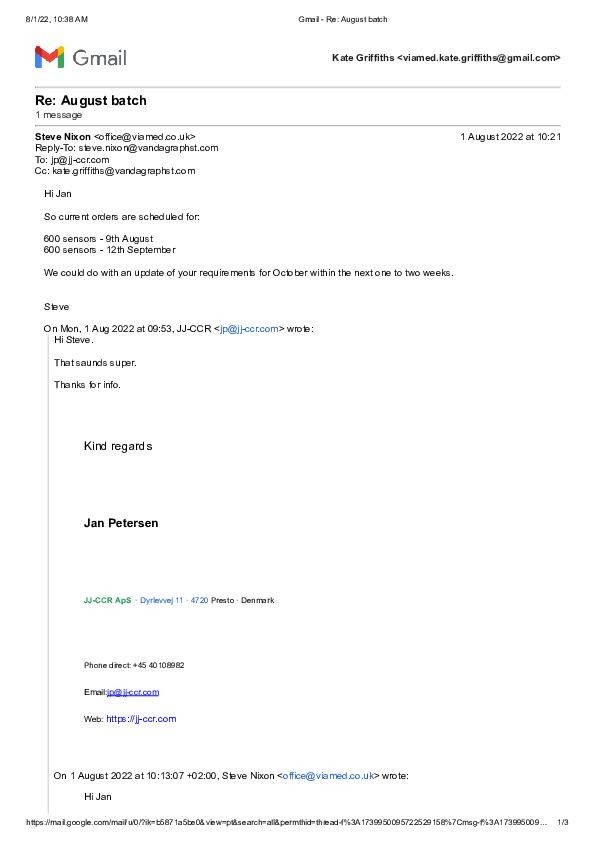 8/1/22, 10:38 AM Gmail - Re: August batch

Gmail

Kate Griffiths <viamed.kate.griffiths@gmail.com>

Re: August batch
1 message

Steve Nixon <office@viamed.co.uk> 1 August 2022 at 10:21
Reply-To: steve.nixon@vandagraphst.com
To: jp@jj-ccr.com
Cc: kate.griffiths@vandagraphst.com

Hi Jan

So current orders are scheduled for:

600 sensors - 9th August
600 sensors - 12th September

We could do with an update of your requirements for October within the next one to two weeks.

Steve

On Mon, 1 Aug 2022 at 09:53, JJ-CCR <jp@jj-ccr.com> wrote:
Hi Steve.

That saunds super.

Thanks for info.

Kind regards

Jan Petersen

JJ-CCR ApS · Dyrlevvej 11 · 4720 Presto · Denmark

Phone direct: +45 40108982

Email:jp@jj-ccr.com

Web: https://jj-ccr.com

On 1 August 2022 at 10:13:07 +02:00, Steve Nixon <office@viamed.co.uk> wrote:

Hi Jan

https://mail.google.com/mail/u/0/?ik=b5871a5be0&view=pt&search=all&permthid=thread-f%3A1739950095722529158%7Cmsg-f%3A173995009… 1/3